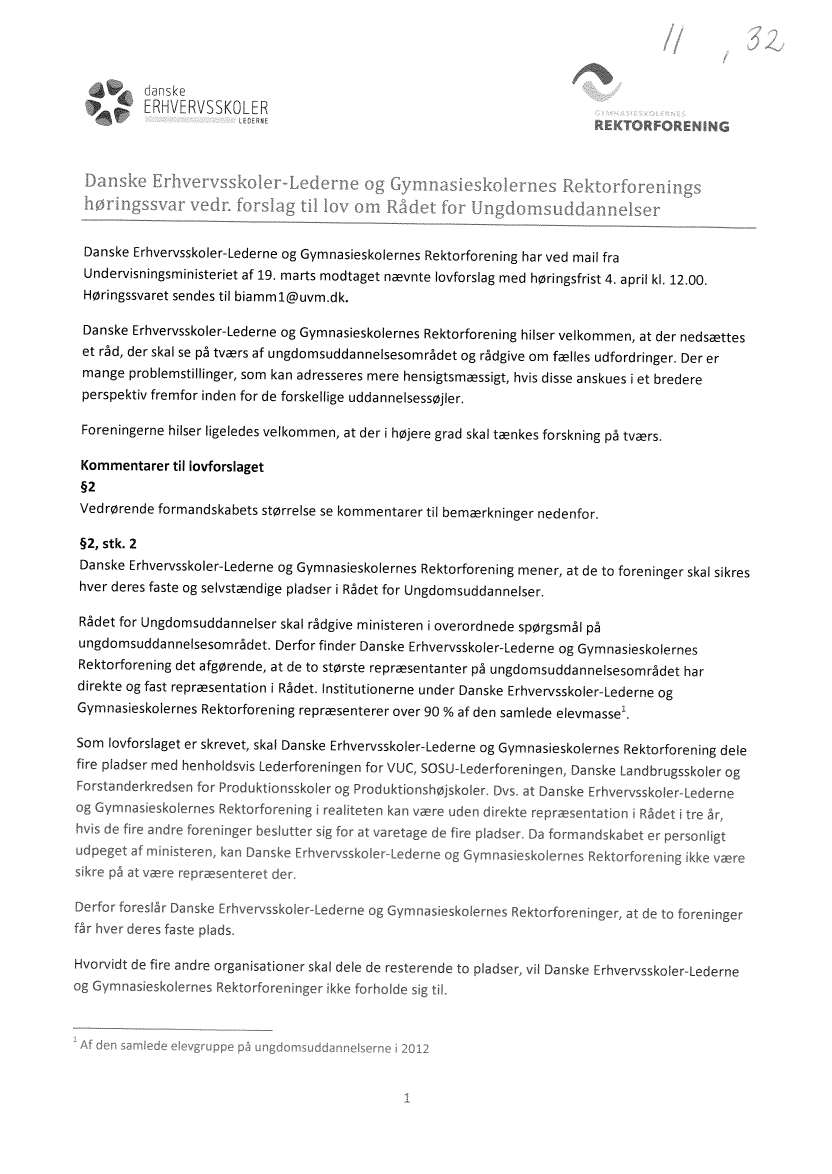 11 , 32

danske
ERHVERVSSKOLER
LEDERNE

GYMNASIESKOLERNES
REKTORFORENING

Danske Erhvervsskoler-Lederne og Gymnasieskolernes Rektorforenings høringssvar vedr. forslag til lov om Rådet for Ungdomsuddannelser

Danske Erhvervsskoler-Lederne og Gymnasieskolernes Rektorforening har ved mail fra Undervisningsministeriet af 19. marts modtaget nævnte lovforslag med høringsfrist 4. april kl. 12.00. Høringssvaret sendes til biamm1@uvm.dk.

Danske Erhvervsskoler-Lederne og Gymnasieskolernes Rektorforening hilser velkommen, at der nedsættes et råd, der skal se på tværs af ungdomsuddannelsesområdet og rådgive om fælles udfordringer. Der er mange problemstillinger, som kan adresseres mere hensigtsmæssigt, hvis disse anskues i et bredere perspektiv fremfor inden for de forskellige uddannelsessøjler.

Foreningerne hilser ligeledes velkommen, at der i højere grad skal tænkes forskning på tværs.

Kommentarer til lovforslaget
§2
Vedrørende formandskabets størrelse se kommentarer til bemærkninger nedenfor.

§2, stk. 2
Danske Erhvervsskoler-Lederne og Gymnasieskolernes Rektorforening mener, at de to foreninger skal sikres hver deres faste og selvstændige pladser i Rådet for Ungdomsuddannelser.

Rådet for Ungdomsuddannelser skal rådgive ministeren i overordnede spørgsmål på ungdomsuddannelsesområdet. Derfor finder Danske Erhvervsskoler-Lederne og Gymnasieskolernes Rektorforening det afgørende, at de to største repræsentanter på ungdomsuddannelsesområdet har direkte og fast repræsentation i Rådet. Institutionerne under Danske Erhvervsskoler-Lederne og Gymnasieskolernes Rektorforening repræsenterer over 90 % af den samlede elevmasse$^1$.

Som lovforslaget er skrevet, skal Danske Erhvervsskoler-Lederne og Gymnasieskolernes Rektorforening dele fire pladser med henholdsvis Lederforeningen for VUC, SOSU-Lederforeningen, Danske Landbrugsskoler og Forstanderkredsen for Produktionsskoler og Produktionshøjskoler. Dvs. at Danske Erhvervsskoler-Lederne og Gymnasieskolernes Rektorforening i realiteten kan være uden direkte repræsentation i Rådet i tre år, hvis de fire andre foreninger beslutter sig for at varetage de fire pladser. Da formandskabet er personligt udpeget af ministeren, kan Danske Erhvervsskoler-Lederne og Gymnasieskolernes Rektorforening ikke være sikre på at være repræsenteret der.

Derfor foreslår Danske Erhvervsskoler-Lederne og Gymnasieskolernes Rektorforeninger, at de to foreninger får hver deres faste plads.

Hvorvidt de fire andre organisationer skal dele de resterende to pladser, vil Danske Erhvervsskoler-Lederne og Gymnasieskolernes Rektorforeninger ikke forholde sig til.

$^1$ Af den samlede elevgruppe på ungdomsuddannelserne i 2012

1